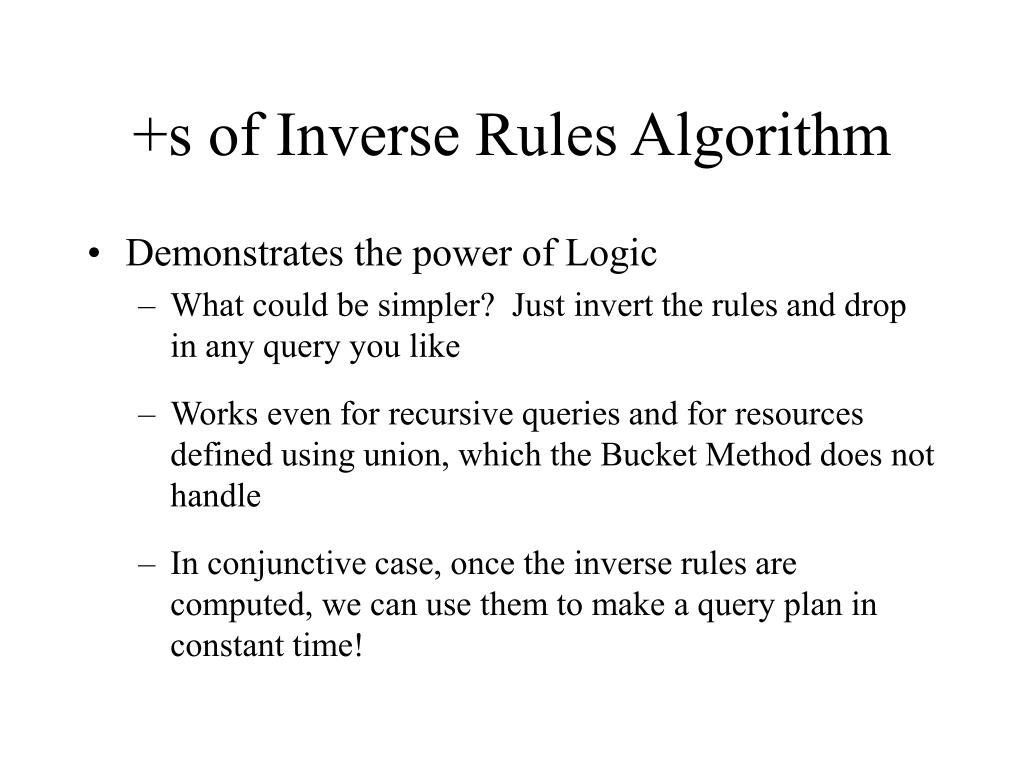 +s of Inverse Rules Algorithm

• Demonstrates the power of Logic
– What could be simpler? Just invert the rules and drop in any query you like
– Works even for recursive queries and for resources defined using union, which the Bucket Method does not handle
– In conjunctive case, once the inverse rules are computed, we can use them to make a query plan in constant time!